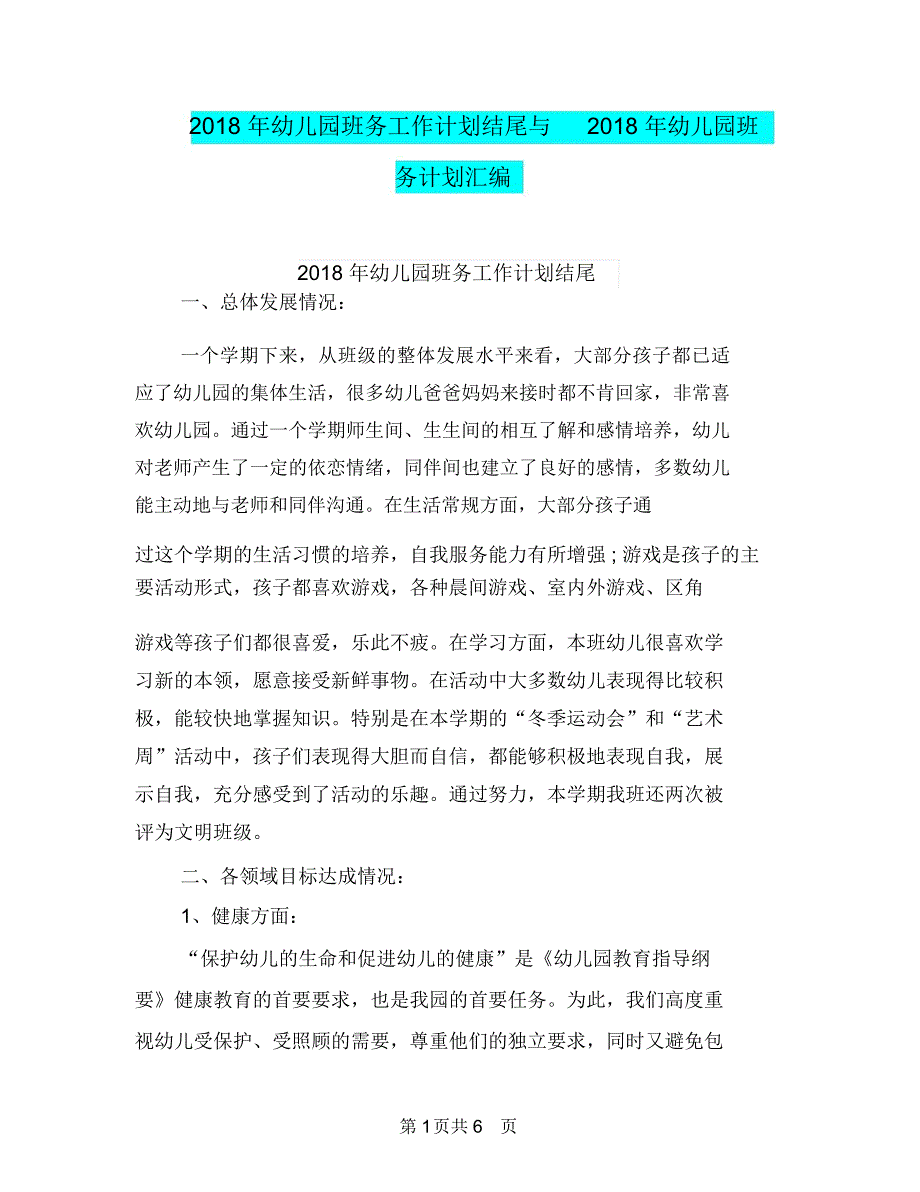 2018 年幼儿园班务工作计划结尾与 2018 年幼儿园班务计划汇编

2018 年幼儿园班务工作计划结尾

一、总体发展情况：

一个学期下来，从班级的整体发展水平来看，大部分孩子都已适应了幼儿园的集体生活，很多幼儿爸爸妈妈来接时都不肯回家，非常喜欢幼儿园。通过一个学期师生间、生生间的相互了解和感情培养，幼儿对老师产生了一定的依恋情绪，同伴间也建立了良好的感情，多数幼儿能主动地与老师和同伴沟通。在生活常规方面，大部分孩子通

过这个学期的生活习惯的培养，自我服务能力有所增强；游戏是孩子的主要活动形式，孩子都喜欢游戏，各种晨间游戏、室内外游戏、区角

游戏等孩子们都很喜爱，乐此不疲。在学习方面，本班幼儿很喜欢学习新的本领，愿意接受新鲜事物。在活动中大多数幼儿表现得比较积极，能较快地掌握知识。特别是在本学期的“冬季运动会”和“艺术周”活动中，孩子们表现得大胆而自信，都能够积极地表现自我，展示自我，充分感受到了活动的乐趣。通过努力，本学期我班还两次被评为文明班级。

二、各领域目标达成情况：

1、健康方面：

“保护幼儿的生命和促进幼儿的健康”是《幼儿园教育指导纲要》健康教育的首要要求，也是我园的首要任务。为此，我们高度重视幼儿受保护、受照顾的需要，尊重他们的独立要求，同时又避免包

第 1 页共 6 页